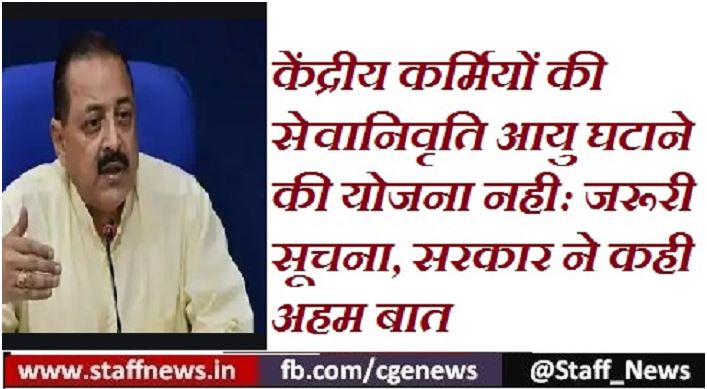 केंद्रीय कर्मियों की सेवानिवृति आयु घटाने की योजना नही: जरूरी सूचना, सरकार ने कही अहम बात

www.staffnews.in fb.com/cgenews @Staff_News